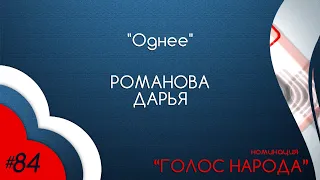 "Однее"

РОМАНОВА ДАРЬЯ

#84

номинация
"ГОЛОС НАРОДА"